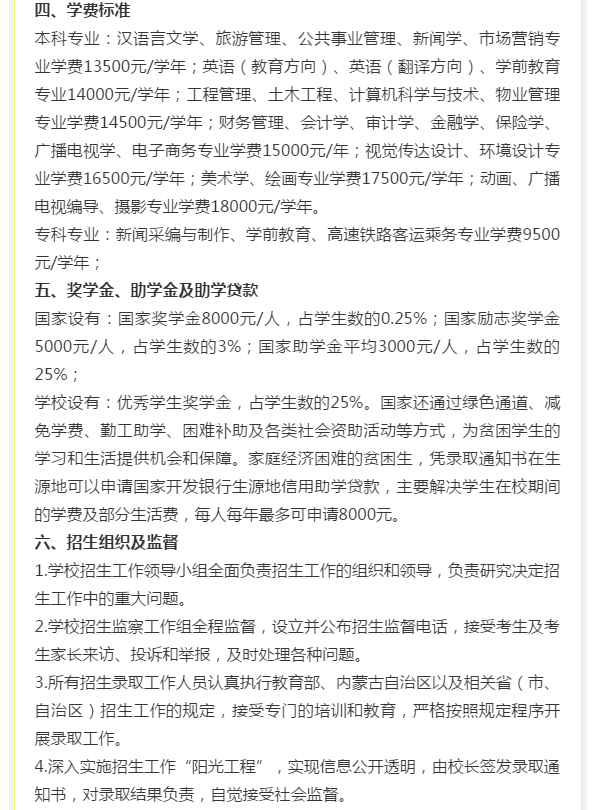 四、学费标准

本科专业：汉语言文学、旅游管理、公共事业管理、新闻学、市场营销专业学费13500元/学年；英语（教育方向）、英语（翻译方向）、学前教育专业14000元/学年；工程管理、土木工程、计算机科学与技术、物业管理专业学费14500元/学年；财务管理、会计学、审计学、金融学、保险学、广播电视学、电子商务专业学费15000元/年；视觉传达设计、环境设计专业学费16500元/学年；美术学、绘画专业学费17500元/学年；动画、广播电视编导、摄影专业学费18000元/学年。

专科专业：新闻采编与制作、学前教育、高速铁路客运乘务专业学费9500元/学年；

五、奖学金、助学金及助学贷款

国家设有：国家奖学金8000元/人，占学生数的0.25%；国家励志奖学金5000元/人，占学生数的3%；国家助学金平均3000元/人，占学生数的25%；

学校设有：优秀学生奖学金，占学生数的25%。国家还通过绿色通道、减免学费、勤工助学、困难补助及各类社会资助活动等方式，为贫困学生的学习和生活提供机会和保障。家庭经济困难的贫困生，凭录取通知书在生源地可以申请国家开发银行生源地信用助学贷款，主要解决学生在校期间的学费及部分生活费，每人每年最多可申请8000元。

六、招生组织及监督

1.学校招生工作领导小组全面负责招生工作的组织和领导，负责研究决定招生工作中的重大问题。

2.学校招生监察工作组全程监督，设立并公布招生监督电话，接受考生及考生家长来访、投诉和举报，及时处理各种问题。

3.所有招生录取工作人员认真执行教育部、内蒙古自治区以及相关省（市、自治区）招生工作的规定，接受专门的培训和教育，严格按照规定程序开展录取工作。

4.深入实施招生工作“阳光工程”，实现信息公开透明，由校长签发录取通知书，对录取结果负责，自觉接受社会监督。